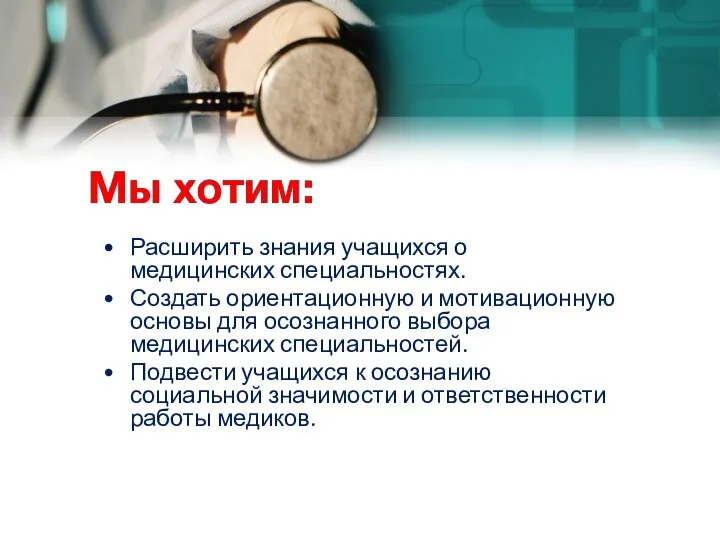 Мы хотим:

• Расширить знания учащихся о медицинских специальностях.
• Создать ориентационную и мотивационную основы для осознанного выбора медицинских специальностей.
• Подвести учащихся к осознанию социальной значимости и ответственности работы медиков.